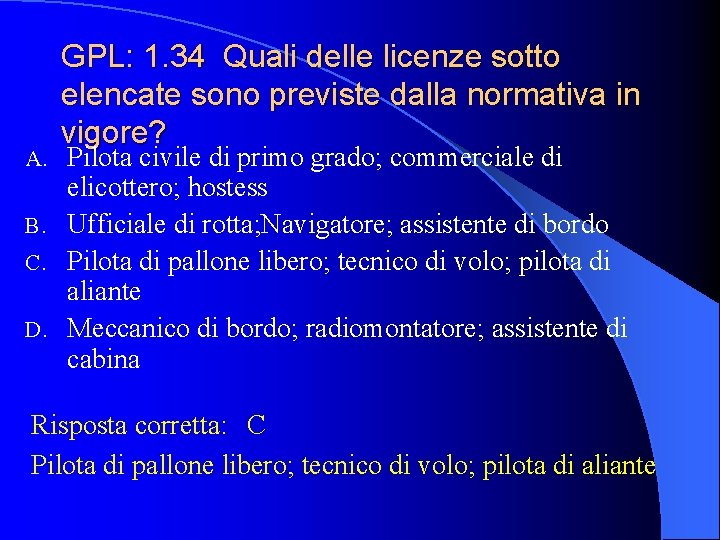 GPL: 1.34 Quali delle licenze sotto elencate sono previste dalla normativa in vigore?

A. Pilota civile di primo grado; commerciale di elicottero; hostess
B. Ufficiale di rotta;Navigatore; assistente di bordo
C. Pilota di pallone libero; tecnico di volo; pilota di aliante
D. Meccanico di bordo; radiomontatore; assistente di cabina

Risposta corretta: C

Pilota di pallone libero; tecnico di volo; pilota di aliante